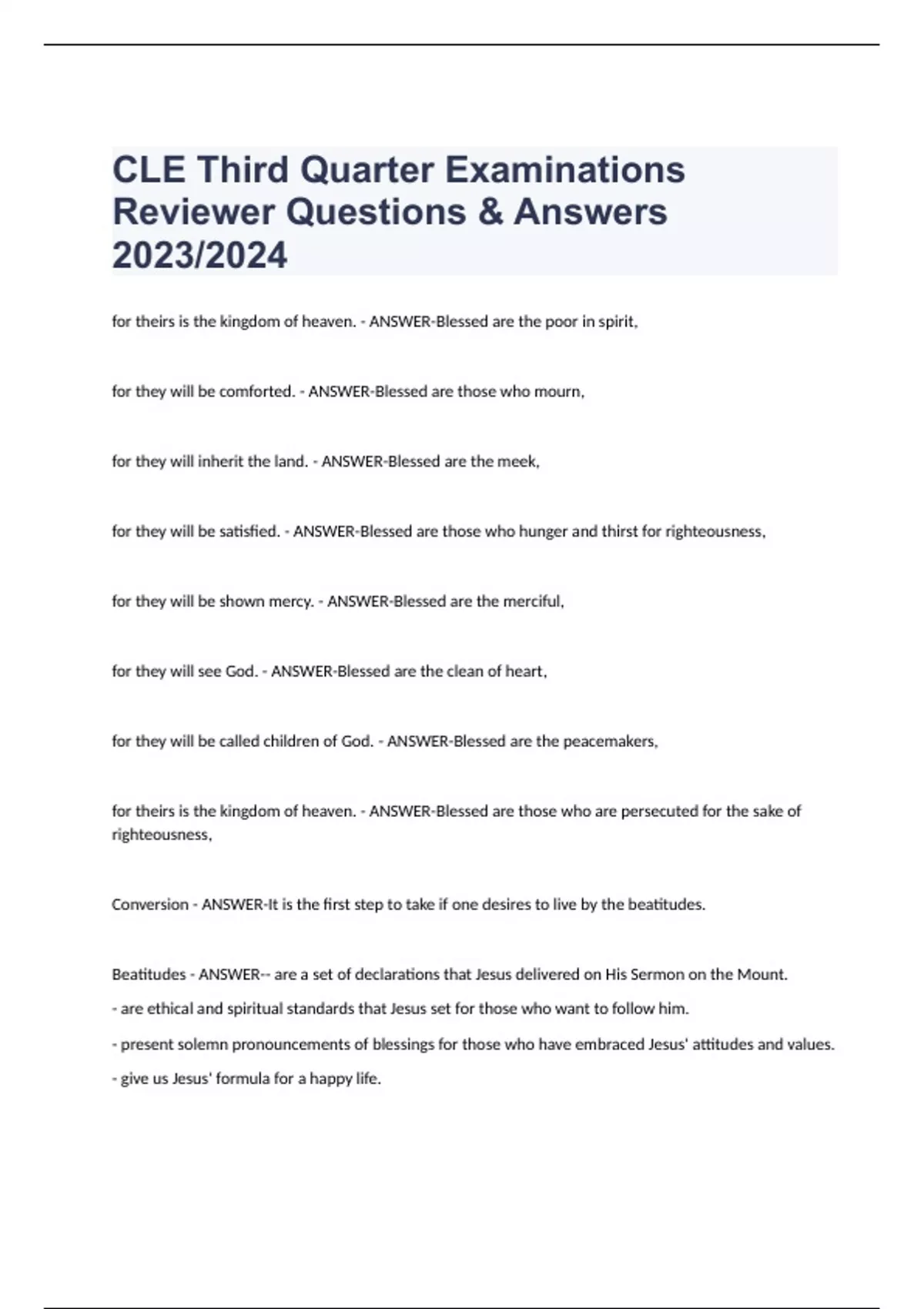 CLE Third Quarter Examinations Reviewer Questions & Answers 2023/2024

for theirs is the kingdom of heaven. - ANSWER-Blessed are the poor in spirit,

for they will be comforted. - ANSWER-Blessed are those who mourn,

for they will inherit the land. - ANSWER-Blessed are the meek,

for they will be satisfied. - ANSWER-Blessed are those who hunger and thirst for righteousness,

for they will be shown mercy. - ANSWER-Blessed are the merciful,

for they will see God. - ANSWER-Blessed are the clean of heart,

for they will be called children of God. - ANSWER-Blessed are the peacemakers,

for theirs is the kingdom of heaven. - ANSWER-Blessed are those who are persecuted for the sake of righteousness,

Conversion - ANSWER-It is the first step to take if one desires to live by the beatitudes.

Beatitudes - ANSWER-- are a set of declarations that Jesus delivered on His Sermon on the Mount.
- are ethical and spiritual standards that Jesus set for those who want to follow him.
- present solemn pronouncements of blessings for those who have embraced Jesus' attitudes and values.
- give us Jesus' formula for a happy life.